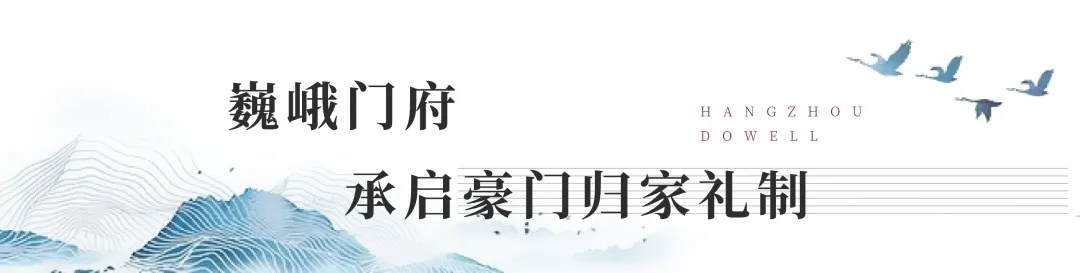 巍峨门府

HANGZHOU
DOWELL

承启豪门归家礼制